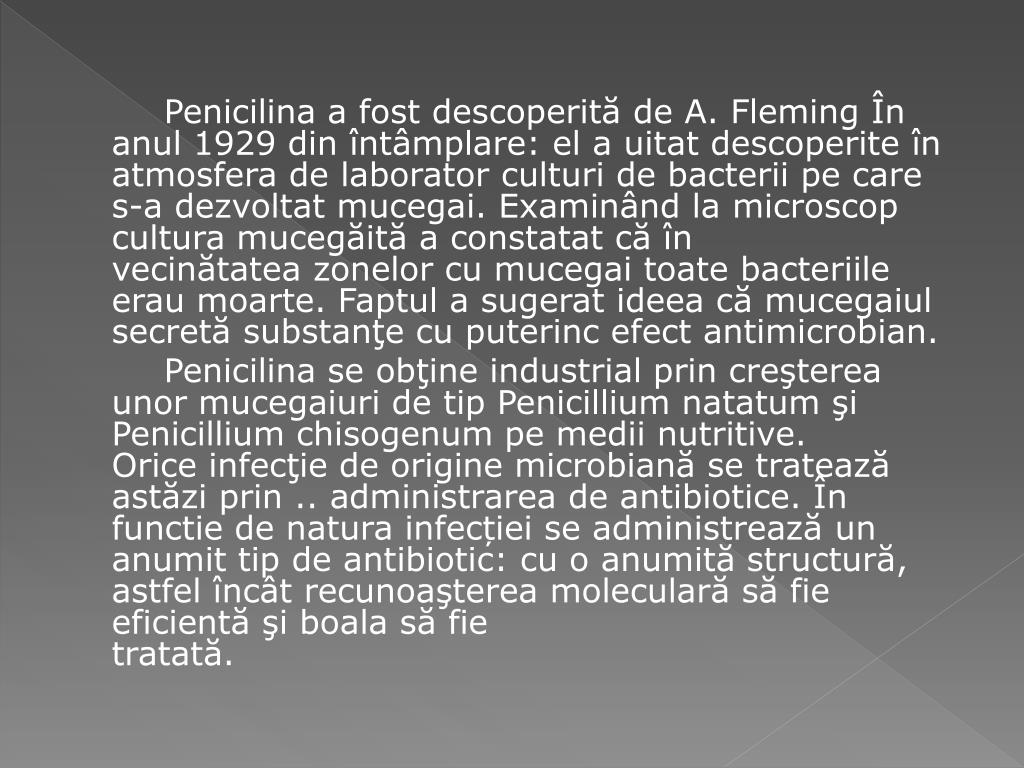 Penicilina a fost descoperită de A. Fleming În anul 1929 din întâmplare: el a uitat descoperite în atmosfera de laborator culturi de bacterii pe care s-a dezvoltat mucegai. Examinând la microscop cultura mucegăită a constatat că în vecinătatea zonelor cu mucegai toate bacteriile erau moarte. Faptul a sugerat ideea că mucegaiul secretă substanţe cu puterinc efect antimicrobian.

Penicilina se obţine industrial prin creşterea unor mucegaiuri de tip Penicillium natatum şi Penicillium chisogenum pe medii nutritive.
Orice infecţie de origine microbiană se tratează astăzi prin .. administrarea de antibiotice. În functie de natura infecției se administrează un anumit tip de antibiotic: cu o anumită structură, astfel încât recunoaşterea moleculară să fie eficientă şi boala să fie
tratată.